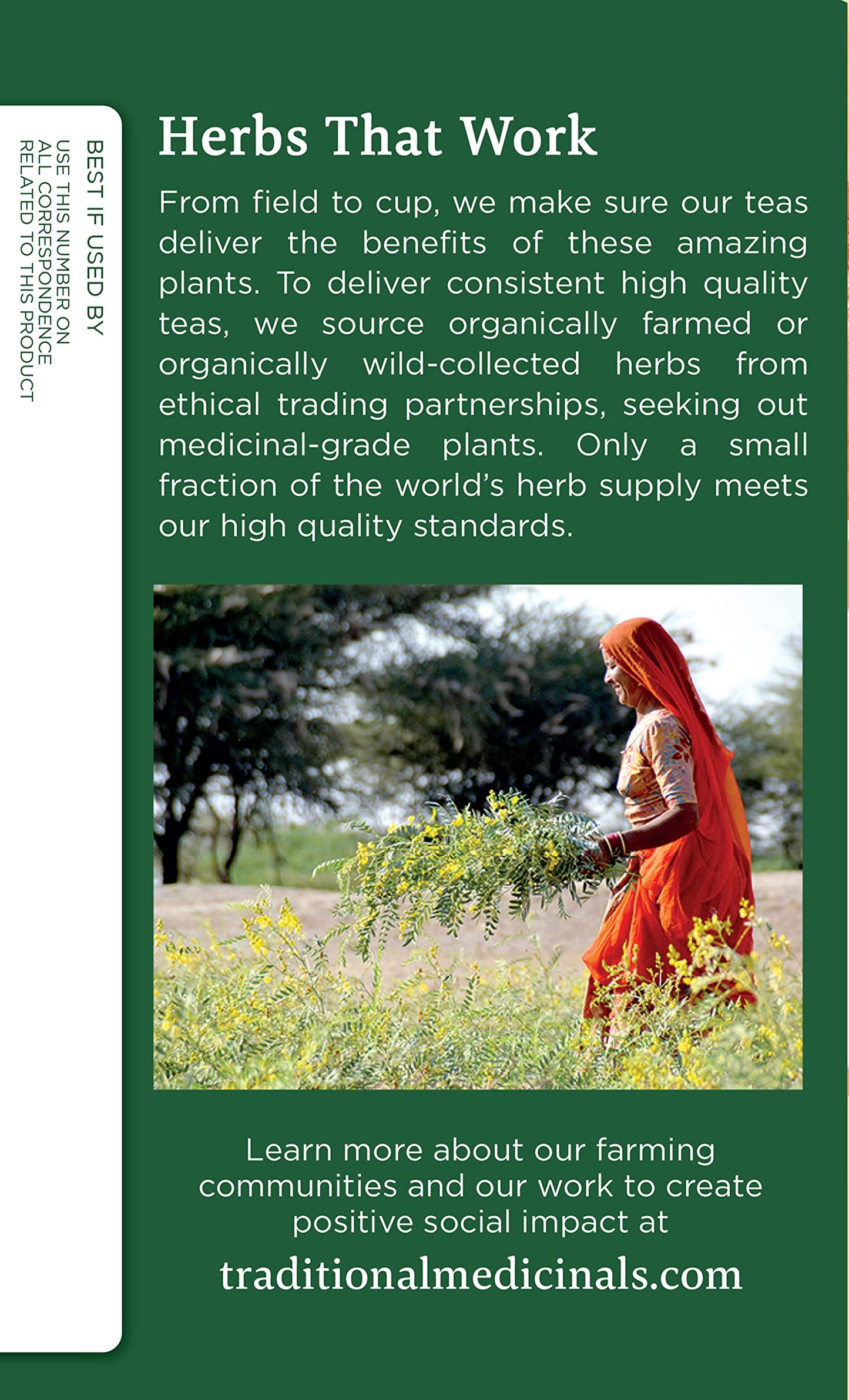 BEST IF USED BY
USE THIS NUMBER ON ALL CORRESPONDENCE RELATED TO THIS PRODUCT

Herbs That Work

From field to cup, we make sure our teas deliver the benefits of these amazing plants. To deliver consistent high quality teas, we source organically farmed or organically wild-collected herbs from ethical trading partnerships, seeking out medicinal-grade plants. Only a small fraction of the world's herb supply meets our high quality standards.

Learn more about our farming communities and our work to create positive social impact at

traditionalmedicinals.com